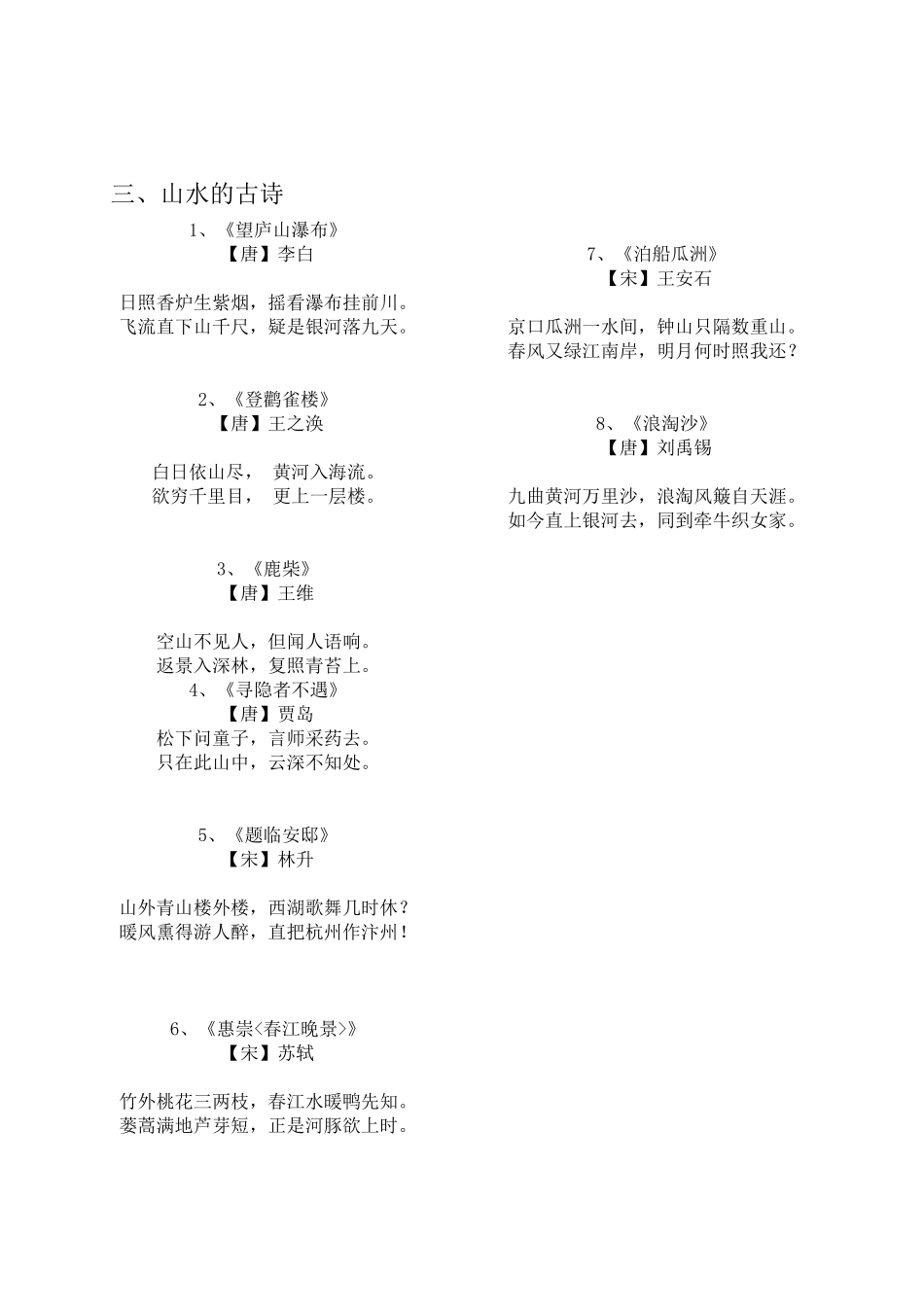 三、山水的古诗

1、《望庐山瀑布》
【唐】李白

日照香炉生紫烟，摇看瀑布挂前川。
飞流直下山千尺，疑是银河落九天。

2、《登鹳雀楼》
【唐】王之涣

白日依山尽， 黄河入海流。
欲穷千里目， 更上一层楼。

3、《鹿柴》
【唐】王维

空山不见人，但闻人语响。
返景入深林，复照青苔上。

4、《寻隐者不遇》
【唐】贾岛
松下问童子，言师采药去。
只在此山中，云深不知处。

5、《题临安邸》
【宋】林升

山外青山楼外楼，西湖歌舞几时休？
暖风熏得游人醉，直把杭州作汴州！

6、《惠崇<春江晚景>》
【宋】苏轼

竹外桃花三两枝，春江水暖鸭先知。
蒌蒿满地芦芽短，正是河豚欲上时。

7、《泊船瓜洲》
【宋】王安石

京口瓜洲一水间，钟山只隔数重山。
春风又绿江南岸，明月何时照我还？

8、《浪淘沙》
【唐】刘禹锡

九曲黄河万里沙，浪淘风簸自天涯。
如今直上银河去，同到牵牛织女家。